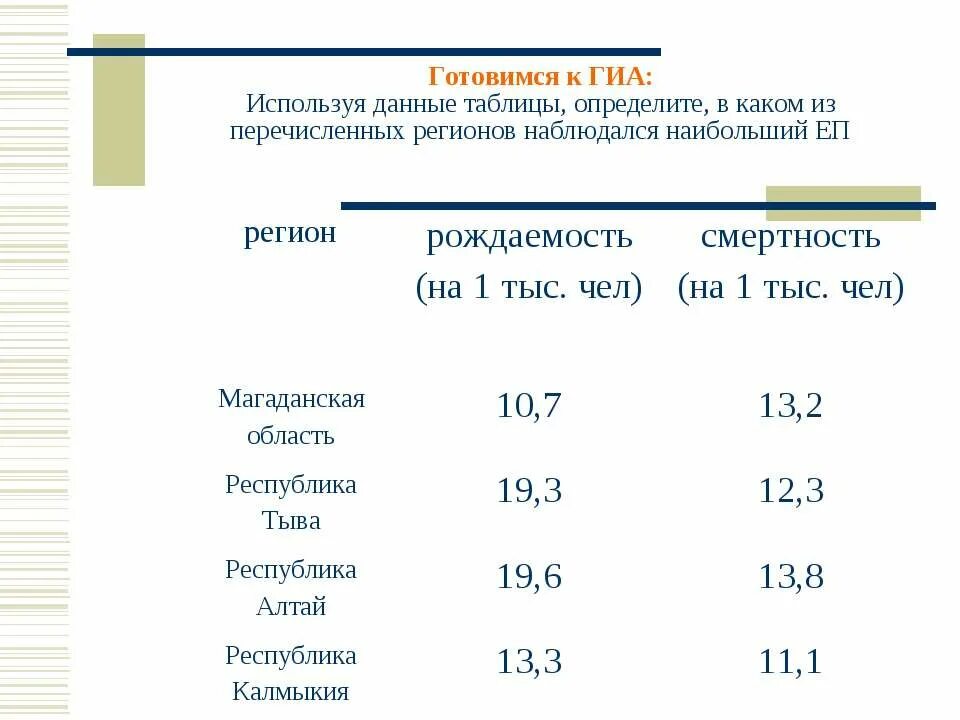 Готовимся к ГИА:
Используя данные таблицы, определите, в каком из перечисленных регионов наблюдался наибольший ЕП

| регион | рождаемость (на 1 тыс. чел) | смертность (на 1 тыс. чел) |
|---|---|---|
| Магаданская область | 10,7 | 13,2 |
| Республика Тыва | 19,3 | 12,3 |
| Республика Алтай | 19,6 | 13,8 |
| Республика Калмыкия | 13,3 | 11,1 |